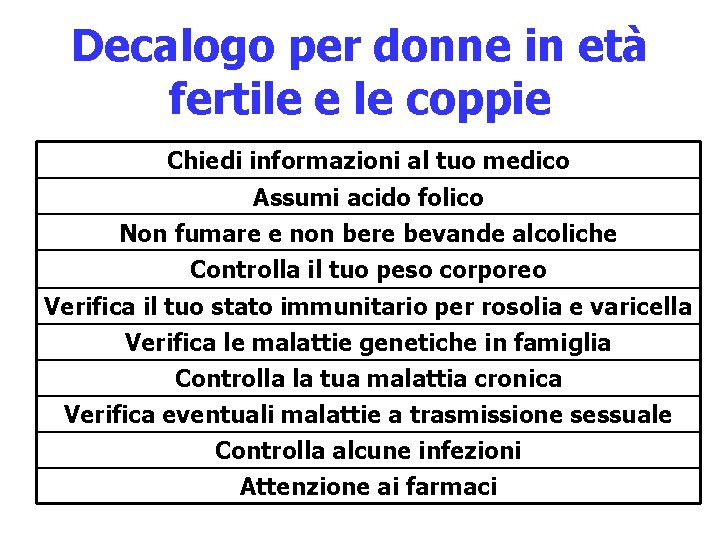 Decalogo per donne in età fertile e le coppie

| Chiedi informazioni al tuo medico |
|---|
| Assumi acido folico |
| Non fumare e non bere bevande alcoliche |
| Controlla il tuo peso corporeo |
| Verifica il tuo stato immunitario per rosolia e varicella |
| Verifica le malattie genetiche in famiglia |
| Controlla la tua malattia cronica |
| Verifica eventuali malattie a trasmissione sessuale |
| Controlla alcune infezioni |
| Attenzione ai farmaci |